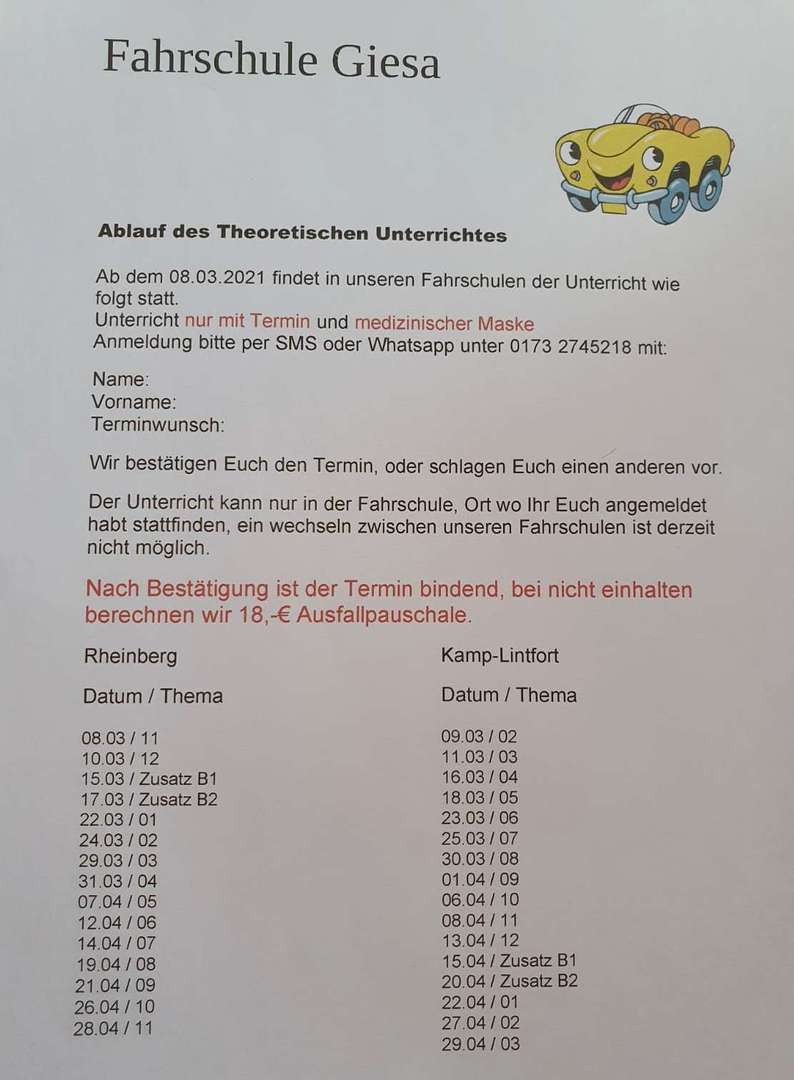 Fahrschule Giesa

Ablauf des Theoretischen Unterrichtes

Ab dem 08.03.2021 findet in unseren Fahrschulen der Unterricht wie folgt statt.
Unterricht nur mit Termin und medizinischer Maske
Anmeldung bitte per SMS oder Whatsapp unter 0173 2745218 mit:

Name:
Vorname:
Terminwunsch:

Wir bestätigen Euch den Termin, oder schlagen Euch einen anderen vor.

Der Unterricht kann nur in der Fahrschule, Ort wo Ihr Euch angemeldet habt stattfinden, ein wechseln zwischen unseren Fahrschulen ist derzeit nicht möglich.

Nach Bestätigung ist der Termin bindend, bei nicht einhalten berechnen wir 18,-€ Ausfallpauschale.

Rheinberg

Datum / Thema

08.03 / 11
10.03 / 12
15.03 / Zusatz B1
17.03 / Zusatz B2
22.03 / 01
24.03 / 02
29.03 / 03
31.03 / 04
07.04 / 05
12.04 / 06
14.04 / 07
19.04 / 08
21.04 / 09
26.04 / 10
28.04 / 11

Kamp-Lintfort

Datum / Thema

09.03 / 02
11.03 / 03
16.03 / 04
18.03 / 05
23.03 / 06
25.03 / 07
30.03 / 08
01.04 / 09
06.04 / 10
08.04 / 11
13.04 / 12
15.04 / Zusatz B1
20.04 / Zusatz B2
22.04 / 01
27.04 / 02
29.04 / 03